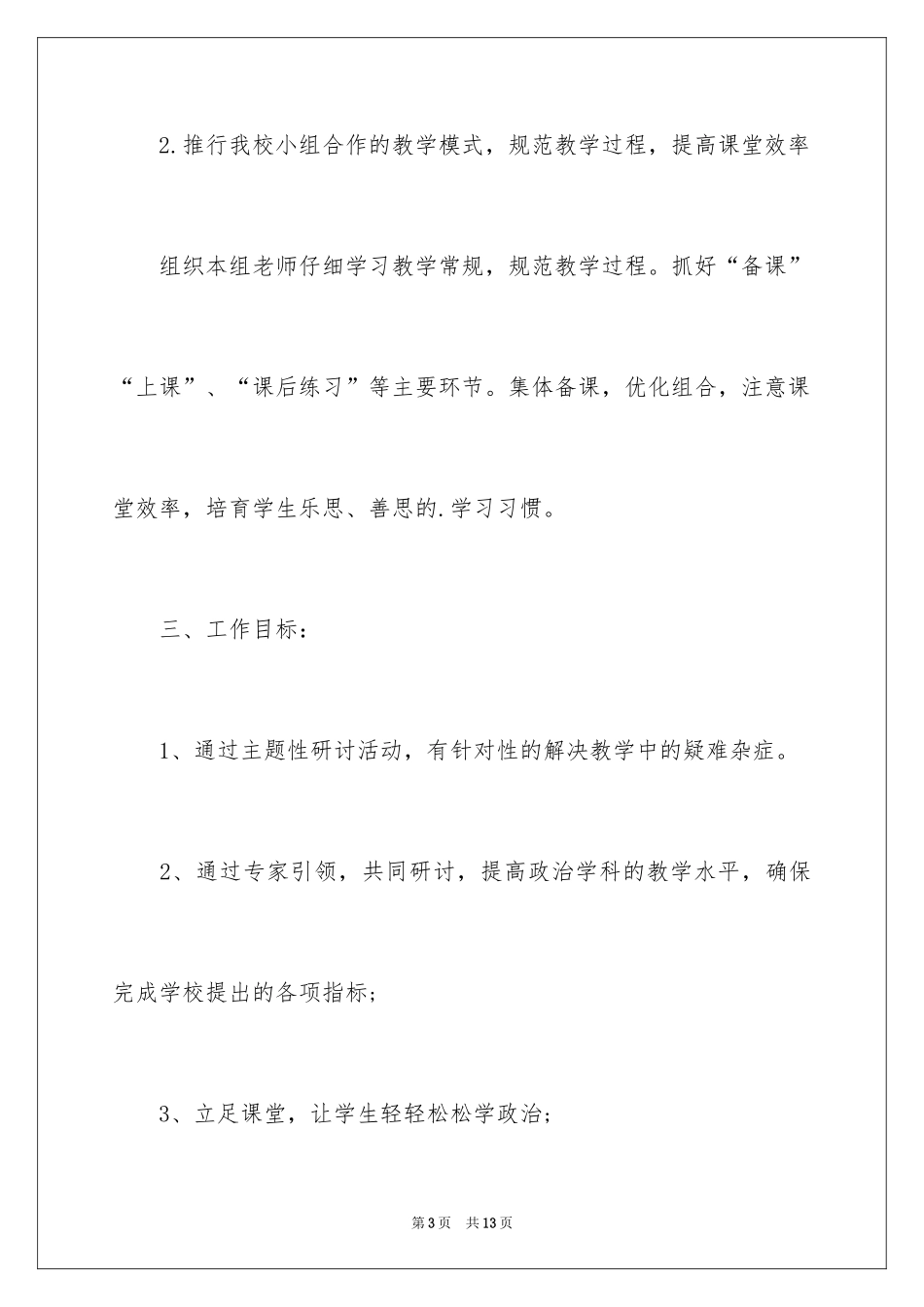 2.推行我校小组合作的教学模式，规范教学过程，提高课堂效率

组织本组老师仔细学习教学常规，规范教学过程。抓好“备课”“上课”、“课后练习”等主要环节。集体备课，优化组合，注意课堂效率，培育学生乐思、善思的.学习习惯。

三、工作目标：

1、通过主题性研讨活动，有针对性的解决教学中的疑难杂症。

2、通过专家引领，共同研讨，提高政治学科的教学水平，确保完成学校提出的各项指标；

3、立足课堂，让学生轻轻松松学政治；

第3页 共13页